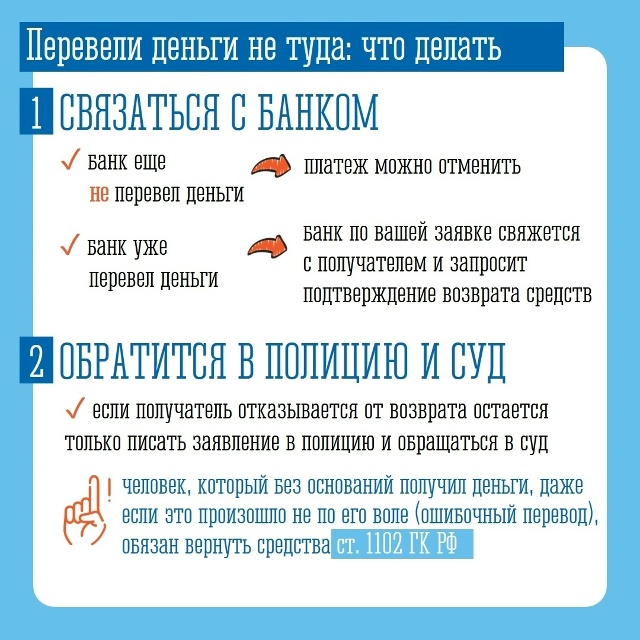 Перевели деньги не туда: что делать

1 СВЯЗАТЬСЯ С БАНКОМ

✓ банк еще не перевел деньги

платеж можно отменить

✓ банк уже перевел деньги

банк по вашей заявке свяжется с получателем и запросит подтверждение возврата средств

2 ОБРАТИТСЯ В ПОЛИЦИЮ И СУД

✓ если получатель отказывается от возврата остается только писать заявление в полицию и обращаться в суд

! человек, который без оснований получил деньги, даже если это произошло не по его воле (ошибочный перевод), обязан вернуть средства ст. 1102 ГК РФ